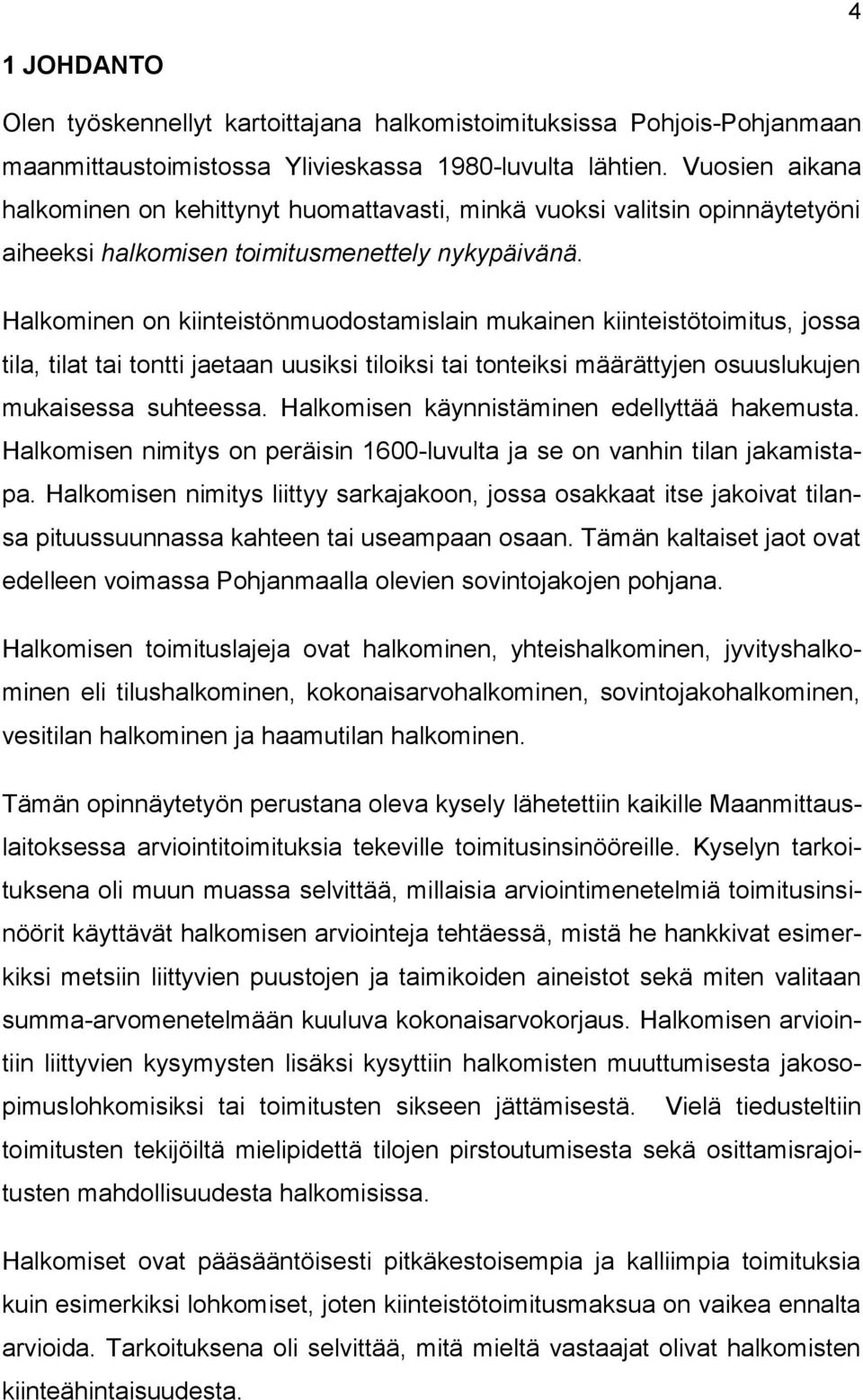 4

1 JOHDANTO

Olen työskennellyt kartoittajana halkomistoimituksissa Pohjois-Pohjanmaan maanmittaustoimistossa Ylivieskassa 1980-luvulta lähtien. Vuosien aikana halkominen on kehittynyt huomattavasti, minkä vuoksi valitsin opinnäytetyöni aiheeksi halkomisen toimitusmenettely nykypäivänä.

Halkominen on kiinteistönmuodostamislain mukainen kiinteistötoimitus, jossa tila, tilat tai tontti jaetaan uusiksi tiloiksi tai tonteiksi määrättyjen osuuslukujen mukaisessa suhteessa. Halkomisen käynnistäminen edellyttää hakemusta. Halkomisen nimitys on peräisin 1600-luvulta ja se on vanhin tilan jakamistapa. Halkomisen nimitys liittyy sarkajakoon, jossa osakkaat itse jakoivat tilansa pituussuunnassa kahteen tai useampaan osaan. Tämän kaltaiset jaot ovat edelleen voimassa Pohjanmaalla olevien sovintojakojen pohjana.

Halkomisen toimituslajeja ovat halkominen, yhteishalkominen, jyvityshalkominen eli tilushalkominen, kokonaisarvohalkominen, sovintojakohalkominen, vesitilan halkominen ja haamutilan halkominen.

Tämän opinnäytetyön perustana oleva kysely lähetettiin kaikille Maanmittauslaitoksessa arviointitoimituksia tekeville toimitusinsinööreille. Kyselyn tarkoituksena oli muun muassa selvittää, millaisia arviointimenetelmiä toimitusinsinöörit käyttävät halkomisen arviointeja tehtäessä, mistä he hankkivat esimerkiksi metsiin liittyvien puustojen ja taimikoiden aineistot sekä miten valitaan summa-arvomenetelmään kuuluva kokonaisarvokorjaus. Halkomisen arviointiin liittyvien kysymysten lisäksi kysyttiin halkomisten muuttumisesta jakosopimuslohkomisiksi tai toimitusten sikseen jättämisestä. Vielä tiedusteltiin toimitusten tekijöiltä mielipidettä tilojen pirstoutumisesta sekä osittamisrajoitusten mahdollisuudesta halkomisissa.

Halkomiset ovat pääsääntöisesti pitkäkestoisempia ja kalliimpia toimituksia kuin esimerkiksi lohkomiset, joten kiinteistötoimitusmaksua on vaikea ennalta arvioida. Tarkoituksena oli selvittää, mitä mieltä vastaajat olivat halkomisten kiinteähintaisuudesta.